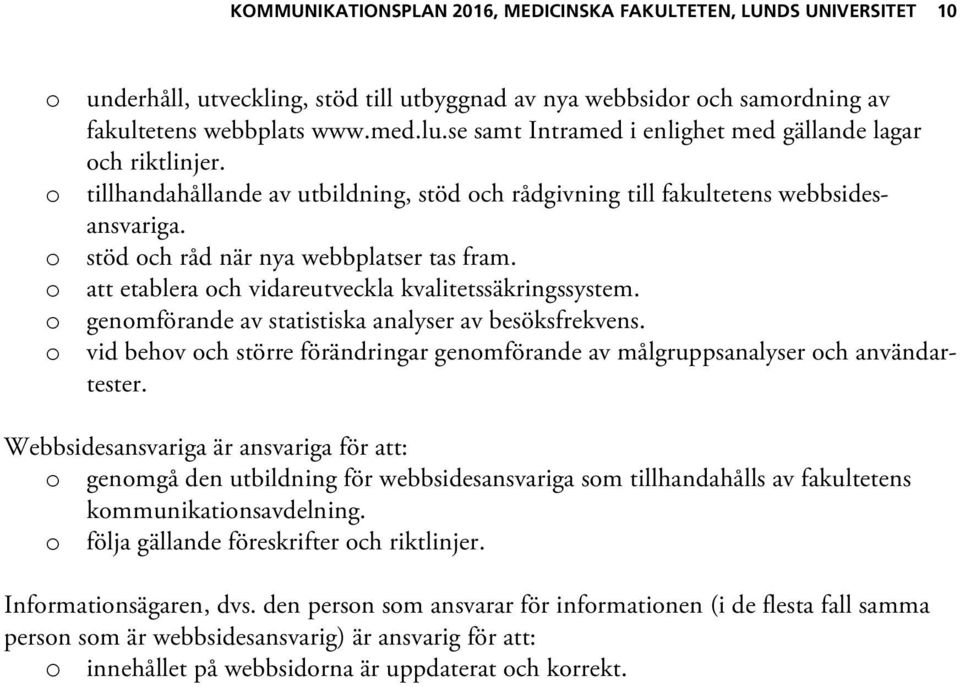 KOMMUNIKATIONSPLAN 2016, MEDICINSKA FAKULTETEN, LUNDS UNIVERSITET 10

o underhåll, utveckling, stöd till utbyggnad av nya webbsidor och samordning av fakultetens webbplats www.med.lu.se samt Intramed i enlighet med gällande lagar och riktlinjer.
o tillhandahållande av utbildning, stöd och rådgivning till fakultetens webbsidesansvariga.
o stöd och råd när nya webbplatser tas fram.
o att etablera och vidareutveckla kvalitetssäkringssystem.
o genomförande av statistiska analyser av besöksfrekvens.
o vid behov och större förändringar genomförande av målgruppsanalyser och användartester.

Webbsidesansvariga är ansvariga för att:
o genomgå den utbildning för webbsidesansvariga som tillhandahålls av fakultetens kommunikationsavdelning.
o följa gällande föreskrifter och riktlinjer.

Informationsägaren, dvs. den person som ansvarar för informationen (i de flesta fall samma person som är webbsidesansvarig) är ansvarig för att:
o innehållet på webbsidorna är uppdaterat och korrekt.